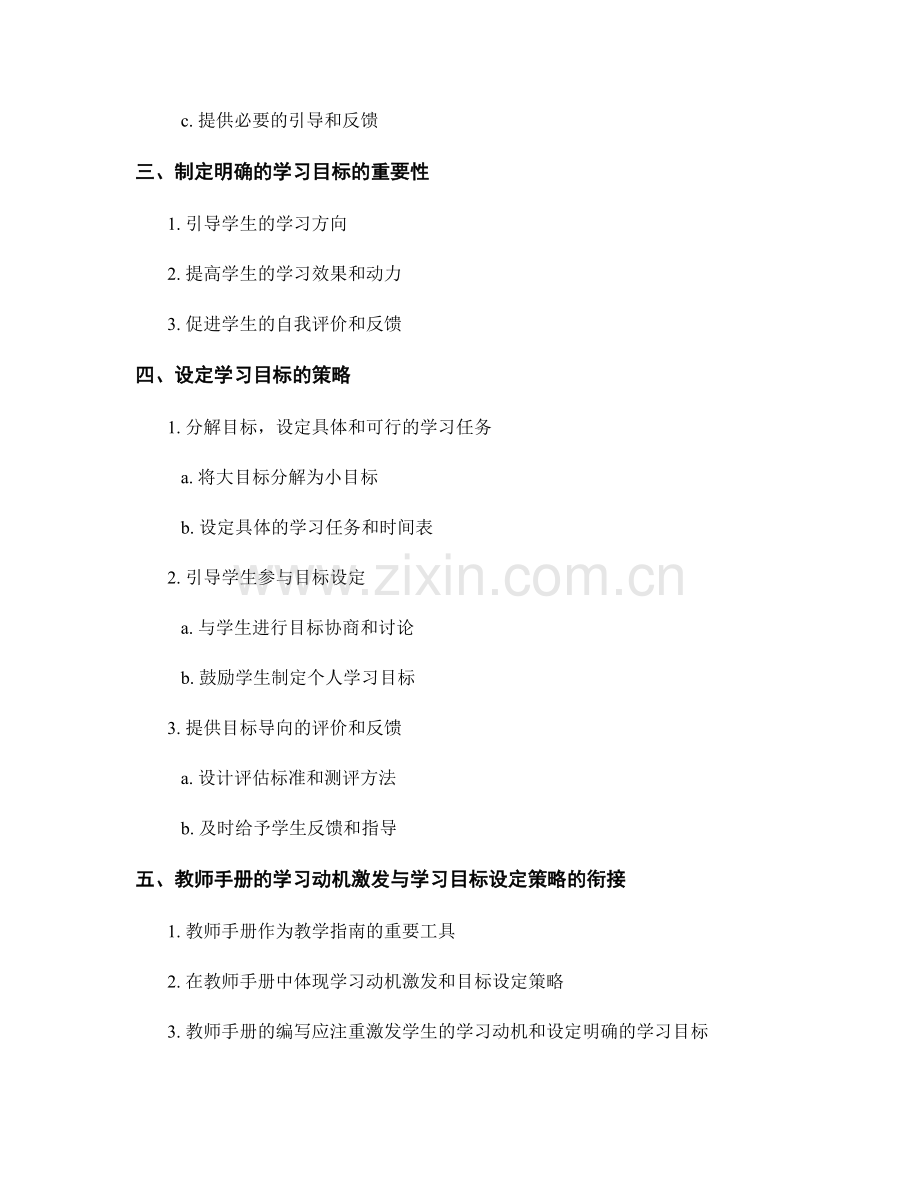 c. 提供必要的引导和反馈

三、制定明确的学习目标的重要性

1. 引导学生的学习方向

2. 提高学生的学习效果和动力

3. 促进学生的自我评价和反馈

四、设定学习目标的策略

1. 分解目标，设定具体和可行的学习任务

a. 将大目标分解为小目标

b. 设定具体的学习任务和时间表

2. 引导学生参与目标设定

a. 与学生进行目标协商和讨论

b. 鼓励学生制定个人学习目标

3. 提供目标导向的评价和反馈

a. 设计评估标准和测评方法

b. 及时给予学生反馈和指导

五、教师手册的学习动机激发与学习目标设定策略的衔接

1. 教师手册作为教学指南的重要工具

2. 在教师手册中体现学习动机激发和目标设定策略

3. 教师手册的编写应注重激发学生的学习动机和设定明确的学习目标

www.zixin.com.cn